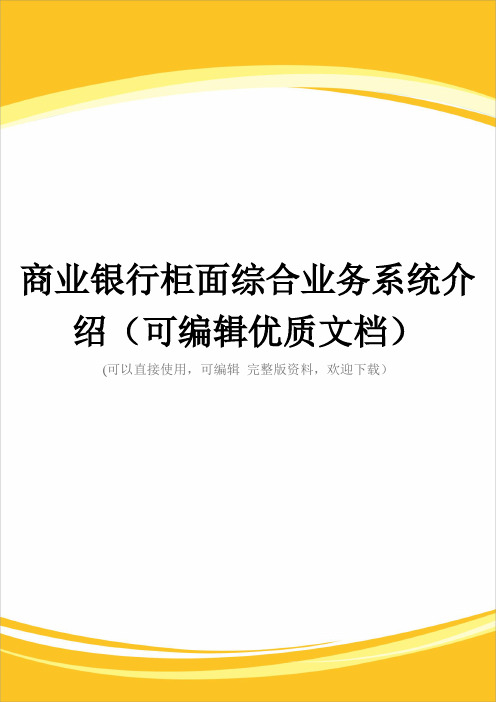 商业银行柜面综合业务系统介绍（可编辑优质文档）

(可以直接使用，可编辑 完整版资料，欢迎下载）